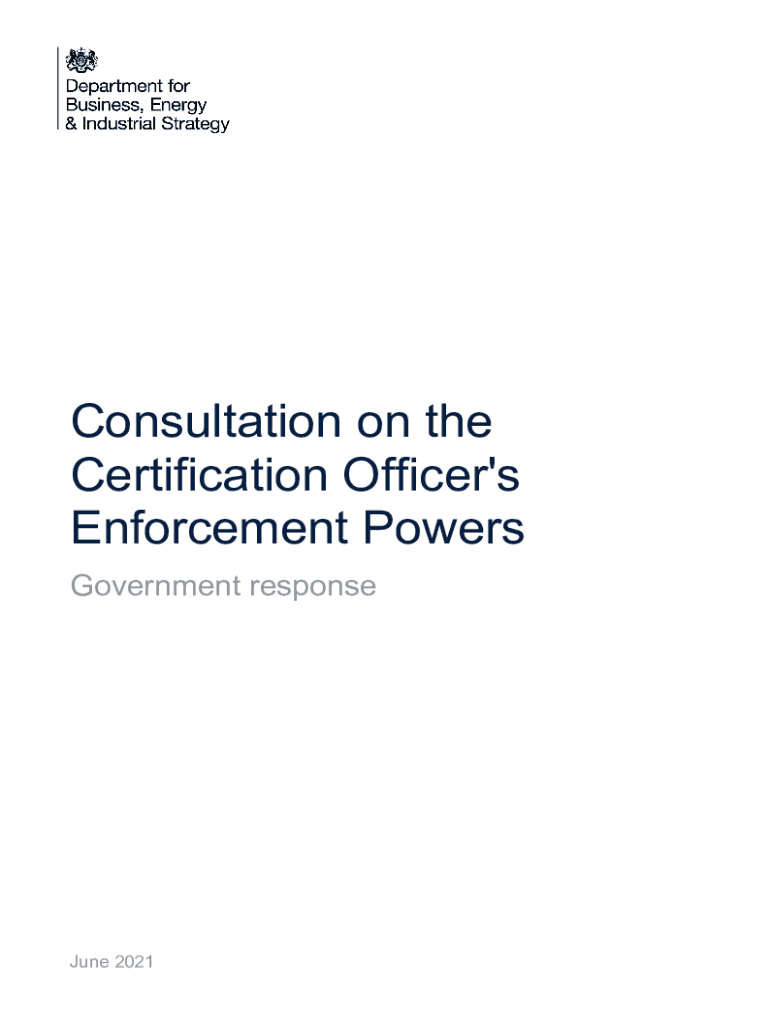 Department for
Business, Energy
& Industrial Strategy

Consultation on the Certification Officer's Enforcement Powers

Government response

June 2021